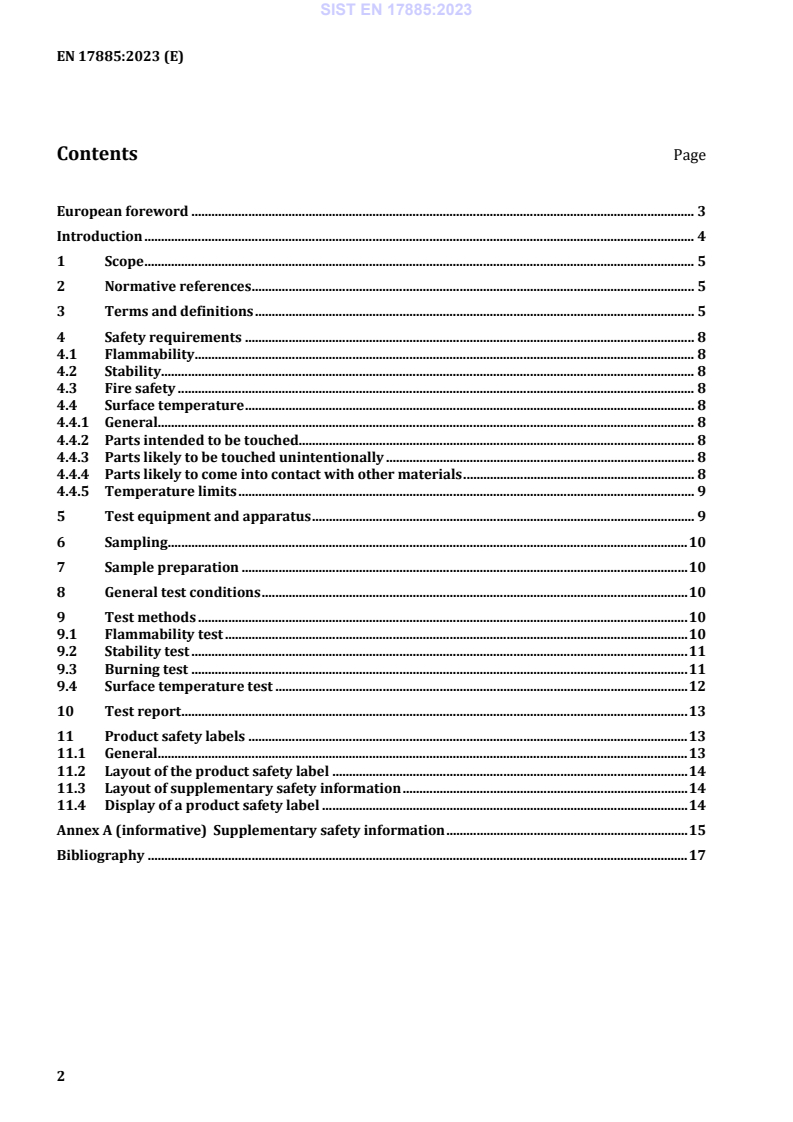 SIST EN 17885:2023

EN 17885:2023 (E)

Contents Page

European foreword 3

Introduction 4

1 Scope 5

2 Normative references 5

3 Terms and definitions 5

4 Safety requirements 8
4.1 Flammability 8
4.2 Stability 8
4.3 Fire safety 8
4.4 Surface temperature 8
4.4.1 General 8
4.4.2 Parts intended to be touched 8
4.4.3 Parts likely to be touched unintentionally 8
4.4.4 Parts likely to come into contact with other materials 8
4.4.5 Temperature limits 9

5 Test equipment and apparatus 9

6 Sampling 10

7 Sample preparation 10

8 General test conditions 10

9 Test methods 10
9.1 Flammability test 10
9.2 Stability test 11
9.3 Burning test 11
9.4 Surface temperature test 12

10 Test report 13

11 Product safety labels 13
11.1 General 13
11.2 Layout of the product safety label 14
11.3 Layout of supplementary safety information 14
11.4 Display of a product safety label 14

Annex A (informative) Supplementary safety information 15

Bibliography 17

2